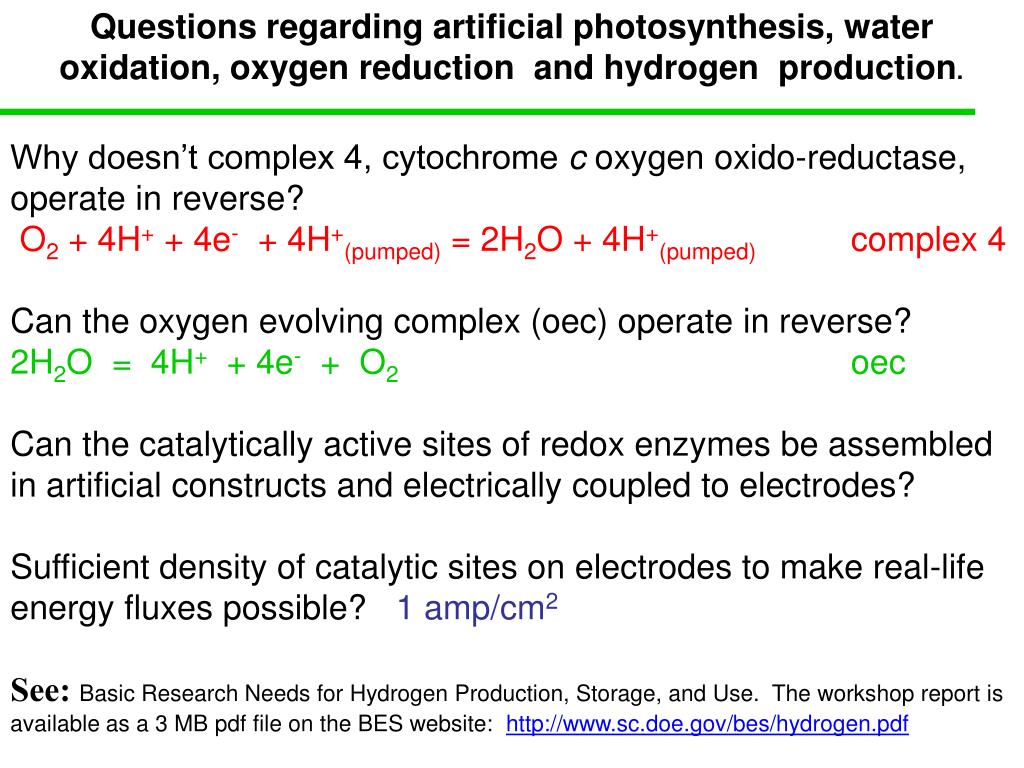 Questions regarding artificial photosynthesis, water oxidation, oxygen reduction and hydrogen production.

Why doesn't complex 4, cytochrome *c* oxygen oxido-reductase, operate in reverse?
$O_2 + 4H^+ + 4e^- + 4H^+_{(pumped)} = 2H_2O + 4H^+_{(pumped)}$ complex 4

Can the oxygen evolving complex (oec) operate in reverse?
$2H_2O = 4H^+ + 4e^- + O_2$ oec

Can the catalytically active sites of redox enzymes be assembled in artificial constructs and electrically coupled to electrodes?

Sufficient density of catalytic sites on electrodes to make real-life energy fluxes possible? 1 amp/cm$^2$

See: Basic Research Needs for Hydrogen Production, Storage, and Use. The workshop report is available as a 3 MB pdf file on the BES website: http://www.sc.doe.gov/bes/hydrogen.pdf